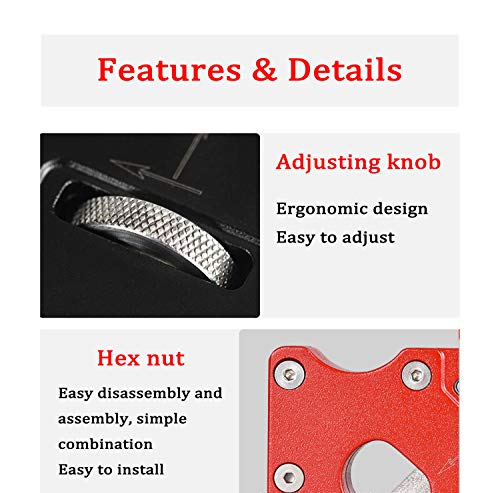 Features & Details

Adjusting knob

Ergonomic design
Easy to adjust

Hex nut

Easy disassembly and assembly, simple combination
Easy to install